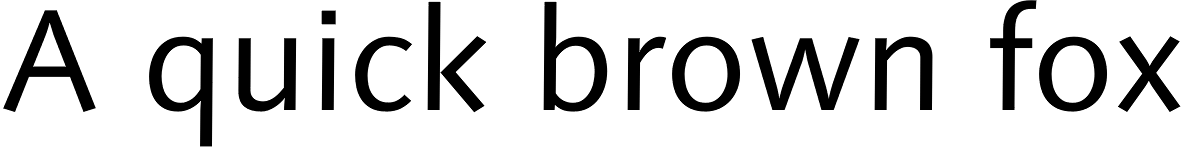 A quick brown fox